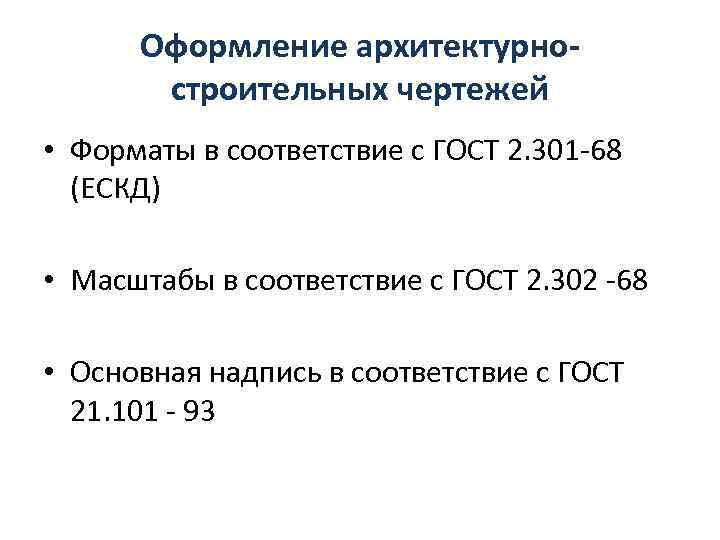 Оформление архитектурно-строительных чертежей

• Форматы в соответствие с ГОСТ 2.301-68 (ЕСКД)

• Масштабы в соответствие с ГОСТ 2.302 -68

• Основная надпись в соответствие с ГОСТ 21.101 - 93